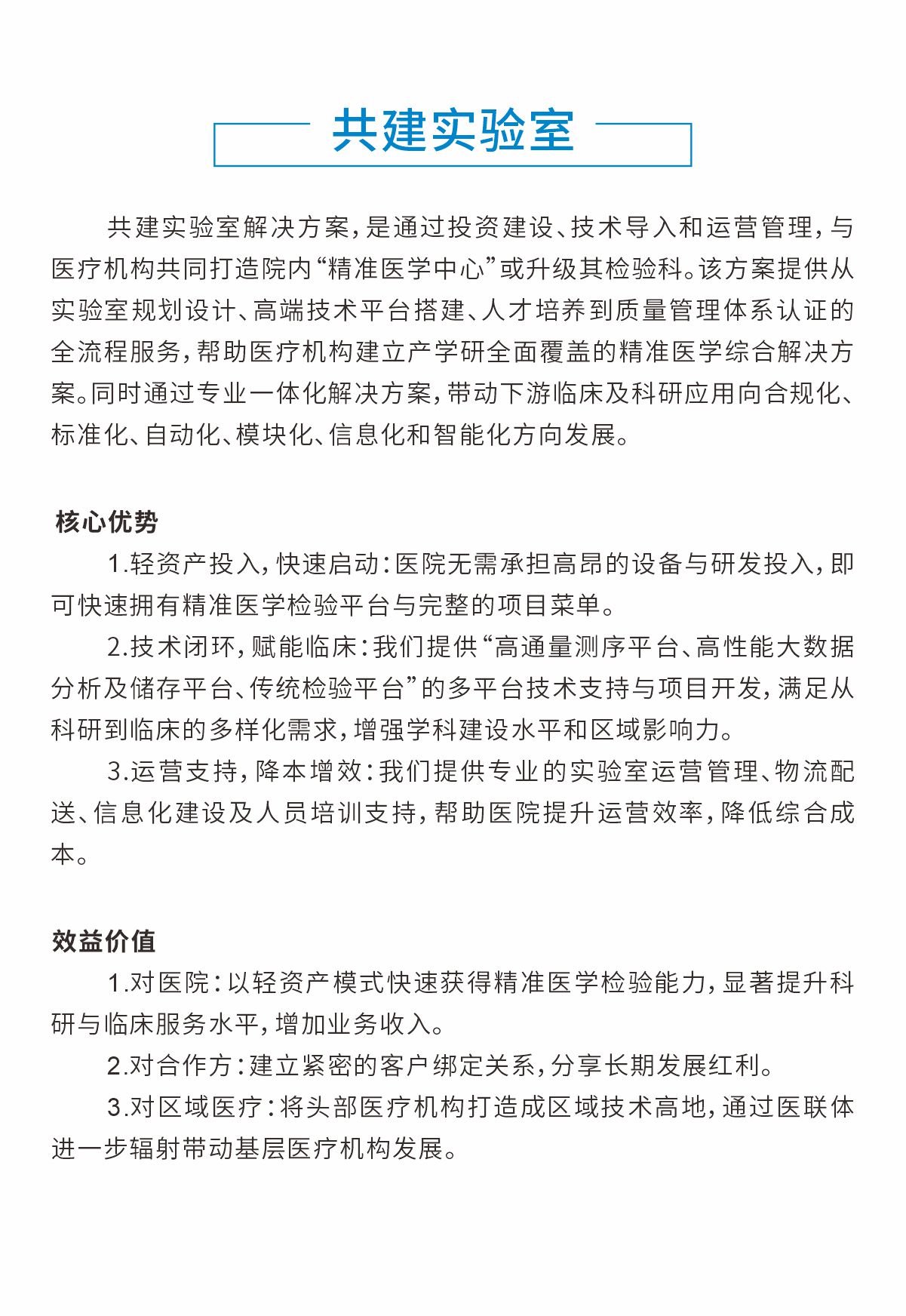 共建实验室

共建实验室解决方案，是通过投资建设、技术导入和运营管理，与医疗机构共同打造院内“精准医学中心”或升级其检验科。该方案提供从实验室规划设计、高端技术平台搭建、人才培养到质量管理体系认证的全流程服务，帮助医疗机构建立产学研全面覆盖的精准医学综合解决方案。同时通过专业一体化解决方案，带动下游临床及科研应用向合规化、标准化、自动化、模块化、信息化和智能化方向发展。

核心优势

1.轻资产投入，快速启动：医院无需承担高昂的设备与研发投入，即可快速拥有精准医学检验平台与完整的项目菜单。

2.技术闭环，赋能临床：我们提供“高通量测序平台、高性能大数据分析及储存平台、传统检验平台”的多平台技术支持与项目开发，满足从科研到临床的多样化需求，增强学科建设水平和区域影响力。

3.运营支持，降本增效：我们提供专业的实验室运营管理、物流配送、信息化建设及人员培训支持，帮助医院提升运营效率，降低综合成本。

效益价值

1.对医院：以轻资产模式快速获得精准医学检验能力，显著提升科研与临床服务水平，增加业务收入。

2.对合作方：建立紧密的客户绑定关系，分享长期发展红利。

3.对区域医疗：将头部医疗机构打造成区域技术高地，通过医联体进一步辐射带动基层医疗机构发展。